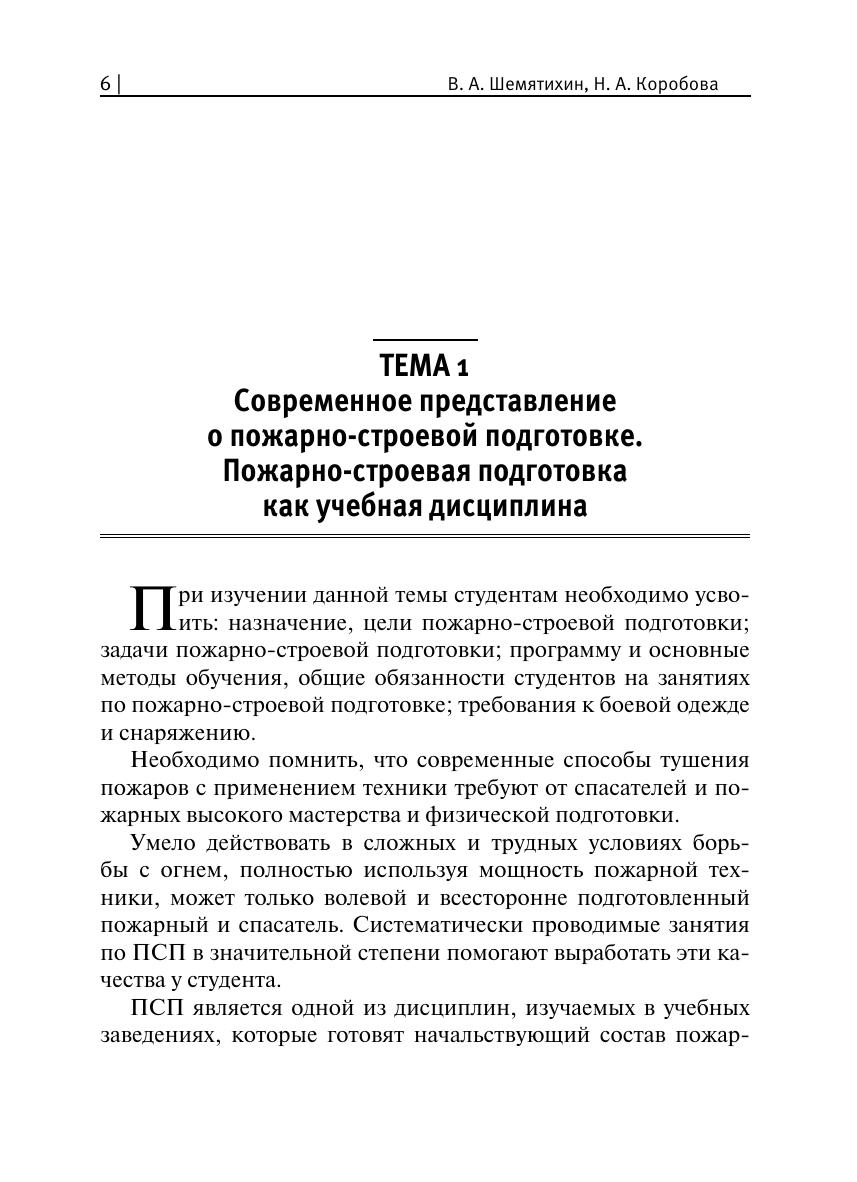 6 | В. А. Шемятихин, Н. А. Коробова

ТЕМА 1
Современное представление о пожарно-строевой подготовке. Пожарно-строевая подготовка как учебная дисциплина

При изучении данной темы студентам необходимо усвоить: назначение, цели пожарно-строевой подготовки; задачи пожарно-строевой подготовки; программу и основные методы обучения, общие обязанности студентов на занятиях по пожарно-строевой подготовке; требования к боевой одежде и снаряжению.

Необходимо помнить, что современные способы тушения пожаров с применением техники требуют от спасателей и пожарных высокого мастерства и физической подготовки.

Умело действовать в сложных и трудных условиях борьбы с огнем, полностью используя мощность пожарной техники, может только волевой и всесторонне подготовленный пожарный и спасатель. Систематически проводимые занятия по ПСП в значительной степени помогают выработать эти качества у студента.

ПСП является одной из дисциплин, изучаемых в учебных заведениях, которые готовят начальствующий состав пожар-